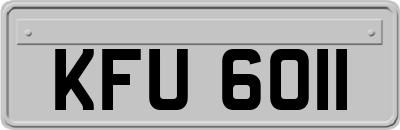 KFU 6011